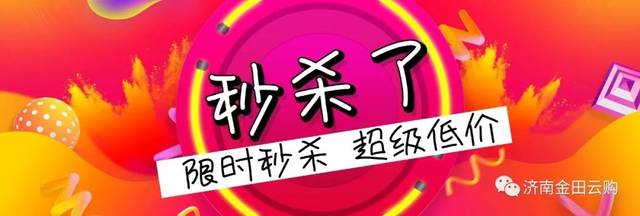 秒杀了

限时秒杀 超级低价

济南金田云购